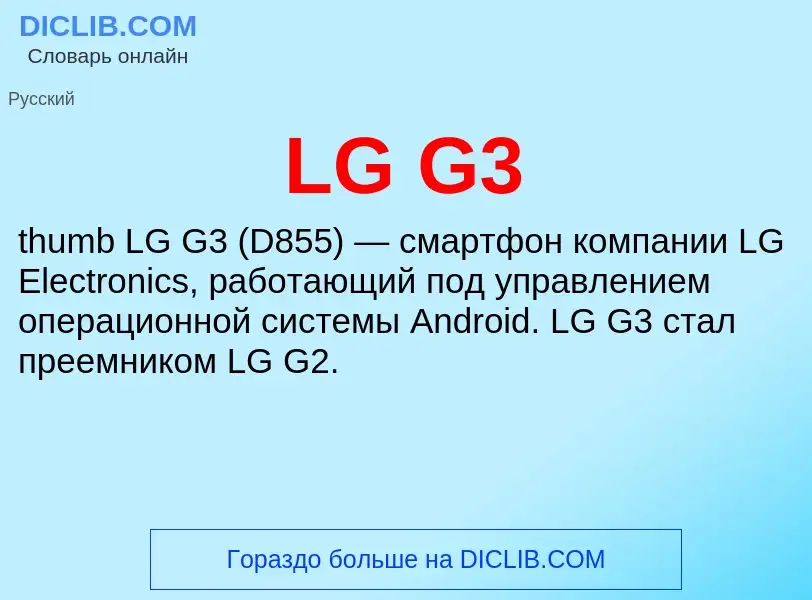 DICLIB.COM
Словарь онлайн

Русский

LG G3

thumb LG G3 (D855) — смартфон компании LG Electronics, работающий под управлением операционной системы Android. LG G3 стал преемником LG G2.

Гораздо больше на DICLIB.COM